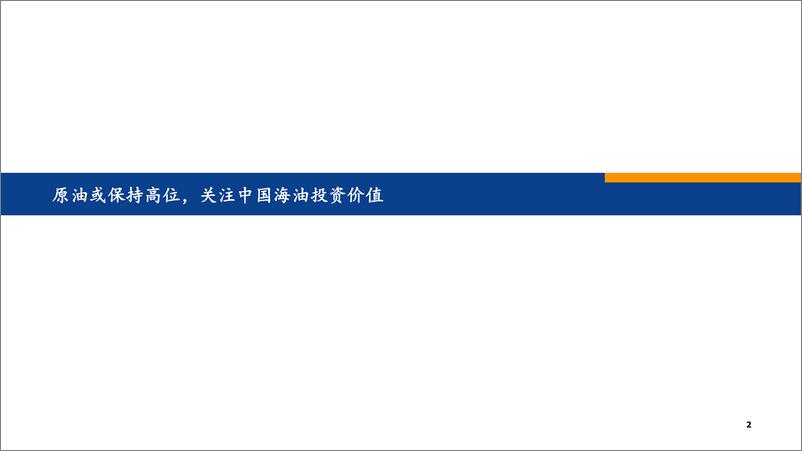 原油或保持高位，关注中国海油投资价值

2